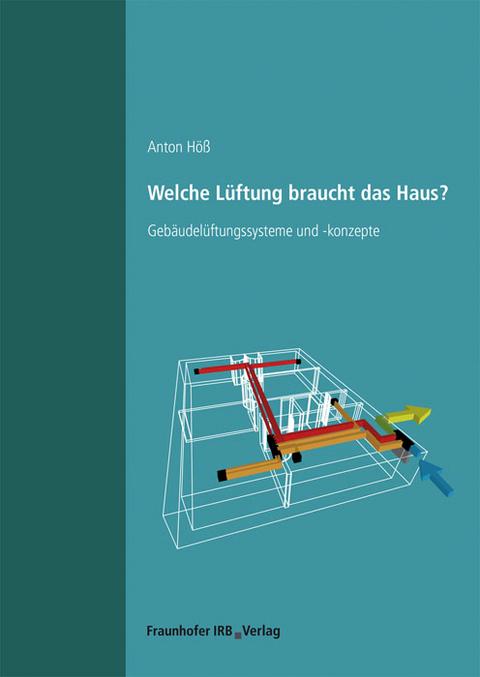 Anton Höß

Welche Lüftung braucht das Haus?

Gebäudelüftungssysteme und -konzepte

Fraunhofer IRB Verlag